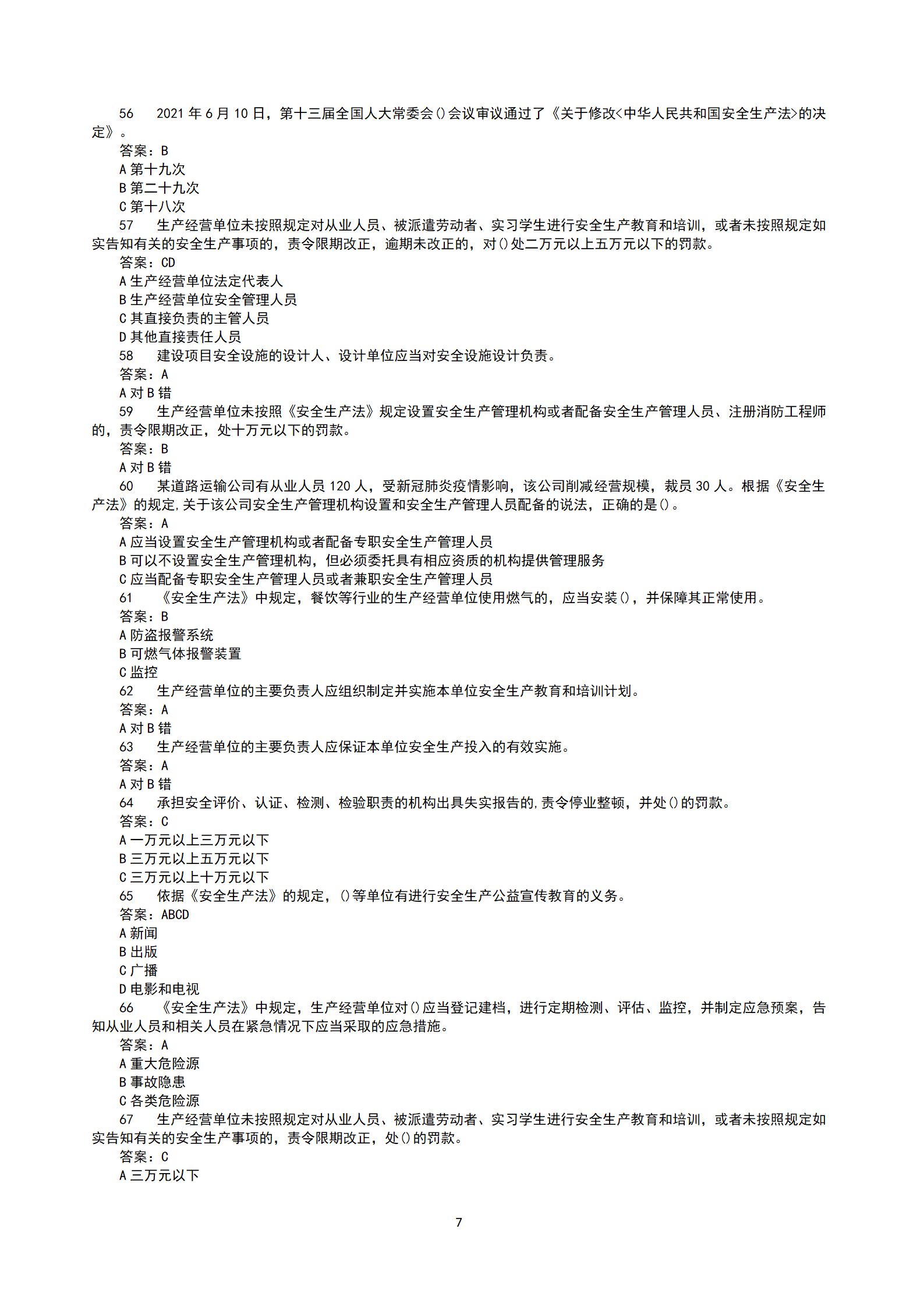 56 2021 年 6 月 10 日，第十三届全国人大常委会()会议审议通过了《关于修改<中华人民共和国安全生产法>的决定》。
答案：B
A 第十九次
B 第二十九次
C 第十八次
57 生产经营单位未按照规定对从业人员、被派遣劳动者、实习学生进行安全生产教育和培训，或者未按照规定如实告知有关的安全生产事项的，责令限期改正，逾期未改正的，对()处二万元以上五万元以下的罚款。
答案：CD
A 生产经营单位法定代表人
B 生产经营单位安全管理人员
C 其直接负责的主管人员
D 其他直接责任人员
58 建设项目安全设施的设计人、设计单位应当对安全设施设计负责。
答案：A
A 对 B 错
59 生产经营单位未按照《安全生产法》规定设置安全生产管理机构或者配备安全生产管理人员、注册消防工程师的，责令限期改正，处十万元以下的罚款。
答案：B
A 对 B 错
60 某道路运输公司有从业人员 120 人，受新冠肺炎疫情影响，该公司削减经营规模，裁员 30 人。根据《安全生产法》的规定,关于该公司安全生产管理机构设置和安全生产管理人员配备的说法，正确的是()。
答案：A
A 应当设置安全生产管理机构或者配备专职安全生产管理人员
B 可以不设置安全生产管理机构，但必须委托具有相应资质的机构提供管理服务
C 应当配备专职安全生产管理人员或者兼职安全生产管理人员
61 《安全生产法》中规定，餐饮等行业的生产经营单位使用燃气的，应当安装()，并保障其正常使用。
答案：B
A 防盗报警系统
B 可燃气体报警装置
C 监控
62 生产经营单位的主要负责人应组织制定并实施本单位安全生产教育和培训计划。
答案：A
A 对 B 错
63 生产经营单位的主要负责人应保证本单位安全生产投入的有效实施。
答案：A
A 对 B 错
64 承担安全评价、认证、检测、检验职责的机构出具失实报告的,责令停业整顿，并处()的罚款。
答案：C
A 一万元以上三万元以下
B 三万元以上五万元以下
C 三万元以上十万元以下
65 依据《安全生产法》的规定，()等单位有进行安全生产公益宣传教育的义务。
答案：ABCD
A 新闻
B 出版
C 广播
D 电影和电视
66 《安全生产法》中规定，生产经营单位对()应当登记建档，进行定期检测、评估、监控，并制定应急预案，告知从业人员和相关人员在紧急情况下应当采取的应急措施。
答案：A
A 重大危险源
B 事故隐患
C 各类危险源
67 生产经营单位未按照规定对从业人员、被派遣劳动者、实习学生进行安全生产教育和培训，或者未按照规定如实告知有关的安全生产事项的，责令限期改正，处()的罚款。
答案：C
A 三万元以下

7